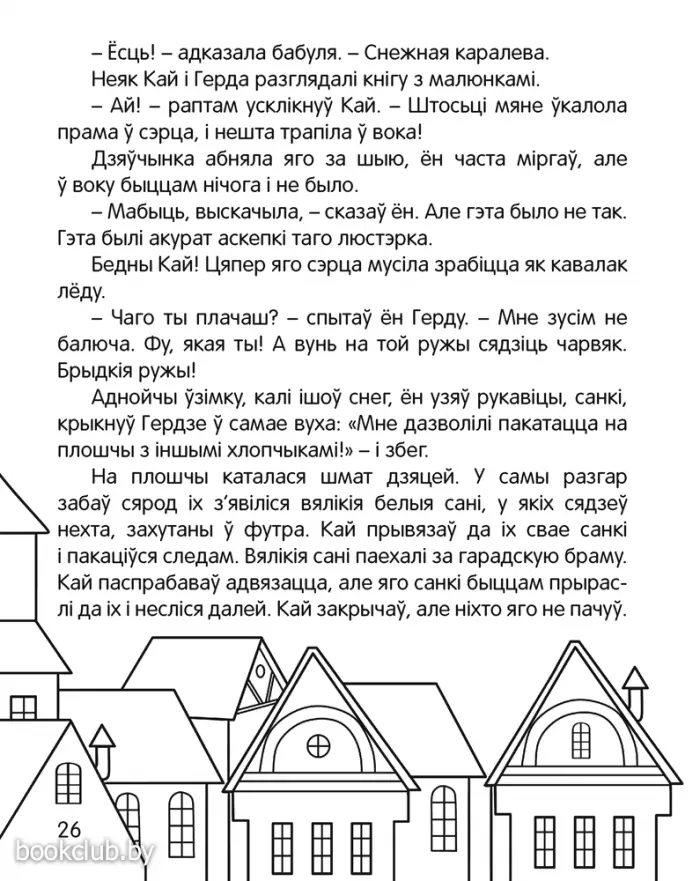 – Ёсць! – адказала бабуля. – Снежная каралева.

Неяк Кай і Герда разглядалі кнігу з малюнкамі.

– Ай! – раптам усклікнуў Кай. – Штосьці мяне ўкалола прама ў сэрца, і нешта трапіла ў вока!

Дзяўчынка абняла яго за шыю, ён часта міргаў, але ў воку быццам нічога і не было.

– Мабыць, выскачыла, – сказаў ён. Але гэта было не так. Гэта былі акурат аскепкі таго люстэрка.

Бедны Кай! Цяпер яго сэрца мусіла зрабіцца як кавалак лёду.

– Чаго ты плачаш? – спытаў ён Герду. – Мне зусім не балюча. Фу, якая ты! А вунь на той ружы сядзіць чарвяк. Брыдкія ружы!

Аднойчы ўзімку, калі ішоў снег, ён узяў рукавіцы, санкі, крыкнуў Гердзе ў самае вуха: «Мне дазволілі пакатацца на плошчы з іншымі хлопчыкамі!» – і збег.

На плошчы каталася шмат дзяцей. У самы разгар забаў сярод іх з'явіліся вялікія белыя сані, у якіх сядзеў нехта, захутаны ў футра. Кай прывязаў да іх свае санкі і пакаціўся следам. Вялікія сані паехалі за гарадскую браму. Кай паспрабаваў адвязацца, але яго санкі быццам прыраслі да іх і несліся далей. Кай закрычаў, але ніхто яго не пачуў.

26

bookclub.by